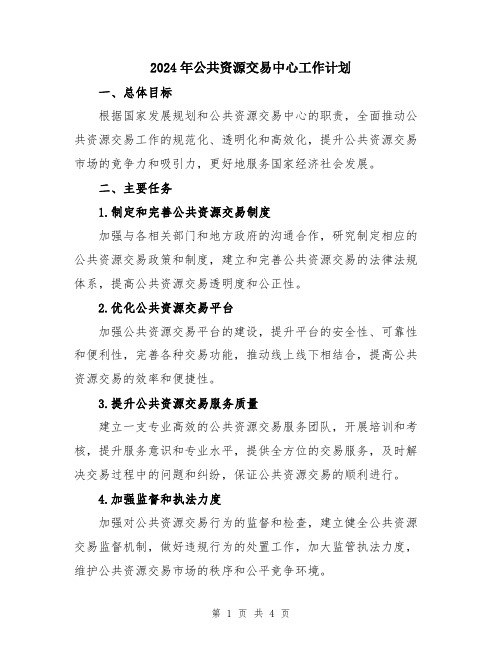 2024年公共资源交易中心工作计划

一、总体目标

根据国家发展规划和公共资源交易中心的职责，全面推动公共资源交易工作的规范化、透明化和高效化，提升公共资源交易市场的竞争力和吸引力，更好地服务国家经济社会发展。

二、主要任务

1.制定和完善公共资源交易制度

加强与各相关部门和地方政府的沟通合作，研究制定相应的公共资源交易政策和制度，建立和完善公共资源交易的法律法规体系，提高公共资源交易透明度和公正性。

2.优化公共资源交易平台

加强公共资源交易平台的建设，提升平台的安全性、可靠性和便利性，完善各种交易功能，推动线上线下相结合，提高公共资源交易的效率和便捷性。

3.提升公共资源交易服务质量

建立一支专业高效的公共资源交易服务团队，开展培训和考核，提升服务意识和专业水平，提供全方位的交易服务，及时解决交易过程中的问题和纠纷，保证公共资源交易的顺利进行。

4.加强监督和执法力度

加强对公共资源交易行为的监督和检查，建立健全公共资源交易监督机制，做好违规行为的处置工作，加大监管执法力度，维护公共资源交易市场的秩序和公平竞争环境。

第 1 页 共 4 页